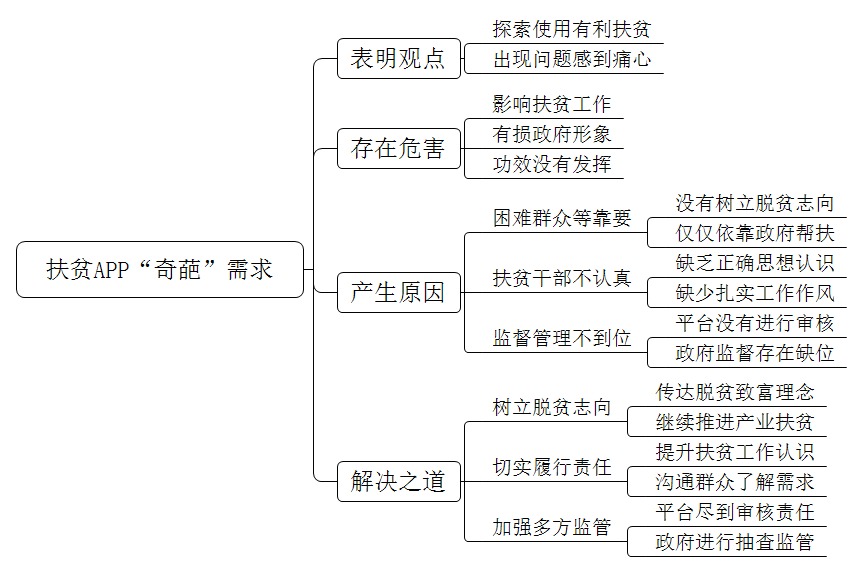 扶贫APP“奇葩”需求

表明观点
探索使用有利扶贫
出现问题感到痛心

存在危害
影响扶贫工作
有损政府形象
功效没有发挥

产生原因
困难群众等靠要
没有树立脱贫志向
仅仅依靠政府帮扶
扶贫干部不认真
缺乏正确思想认识
缺少扎实工作作风
监督管理不到位
平台没有进行审核
政府监督存在缺位

解决之道
树立脱贫志向
传达脱贫致富理念
继续推进产业扶贫
切实履行责任
提升扶贫工作认识
沟通群众了解需求
加强多方监管
平台尽到审核责任
政府进行抽查监管